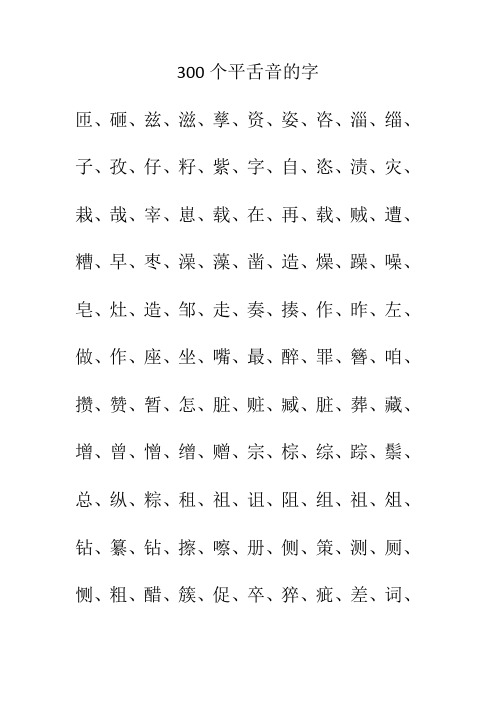 300 个平舌音的字

匝、砸、兹、滋、孳、资、姿、咨、淄、缁、

子、孜、仔、籽、紫、字、自、恣、渍、灾、

栽、哉、宰、崽、载、在、再、载、贼、遭、

糟、早、枣、澡、藻、凿、造、燥、躁、噪、

皂、灶、造、邹、走、奏、揍、作、昨、左、

做、作、座、坐、嘴、最、醉、罪、簪、咱、

攒、赞、暂、怎、脏、赃、臧、脏、葬、藏、

增、曾、憎、缯、赠、宗、棕、综、踪、鬃、

总、纵、粽、租、祖、诅、阻、组、祖、俎、

钻、纂、钻、擦、嚓、册、侧、策、测、厕、

恻、粗、醋、簇、促、卒、猝、疵、差、词、